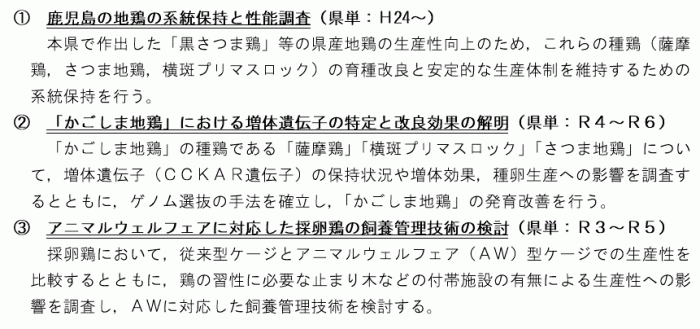 ① 鹿児島の地鶏の系統保持と性能調査（県単：H24～）
本県で作出した「黒さつま鶏」等の県産地鶏の生産性向上のため，これらの種鶏（薩摩鶏，さつま地鶏，横斑プリマスロック）の育種改良と安定的な生産体制を維持するための系統保持を行う。

② 「かごしま地鶏」における増体遺伝子の特定と改良効果の解明（県単：Ｒ４～Ｒ６）
「かごしま地鶏」の種鶏である「薩摩鶏」「横斑プリマスロック」「さつま地鶏」について，増体遺伝子（ＣＣＫＡＲ遺伝子）の保持状況や増体効果，種卵生産への影響を調査するとともに，ゲノム選抜の手法を確立し，「かごしま地鶏」の発育改善を行う。

③ アニマルウェルフェアに対応した採卵鶏の飼養管理技術の検討（県単：Ｒ３～Ｒ５）
採卵鶏において，従来型ケージとアニマルウェルフェア（ＡＷ）型ケージでの生産性を比較するとともに，鶏の習性に必要な止まり木などの付帯施設の有無による生産性への影響を調査し，ＡＷに対応した飼養管理技術を検討する。